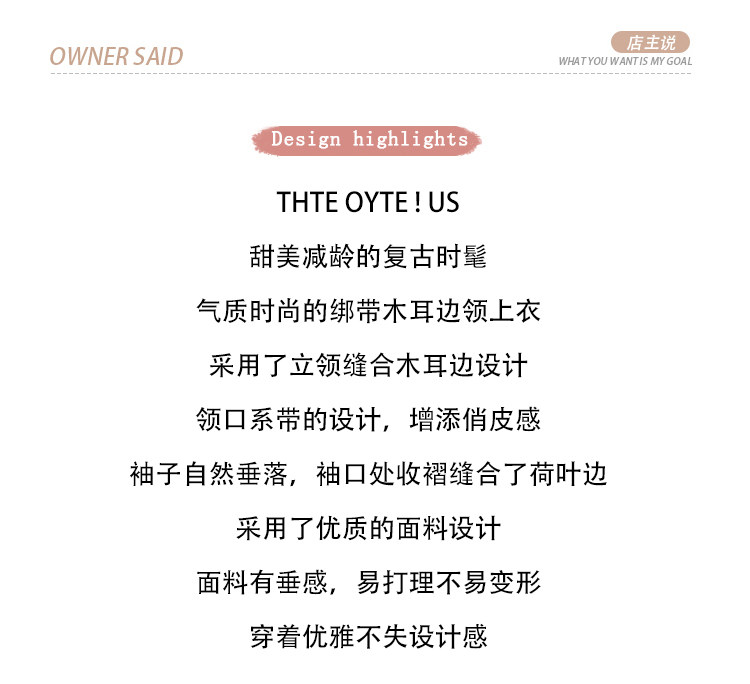 OWNER SAID

店主说
WHAT YOU WANT IS MY GOAL

Design highlights

THTE OYTE ! US

甜美减龄的复古时髦

气质时尚的绑带木耳边领上衣

采用了立领缝合木耳边设计

领口系带的设计，增添俏皮感

袖子自然垂落，袖口处收褶缝合了荷叶边

采用了优质的面料设计

面料有垂感，易打理不易变形

穿着优雅不失设计感